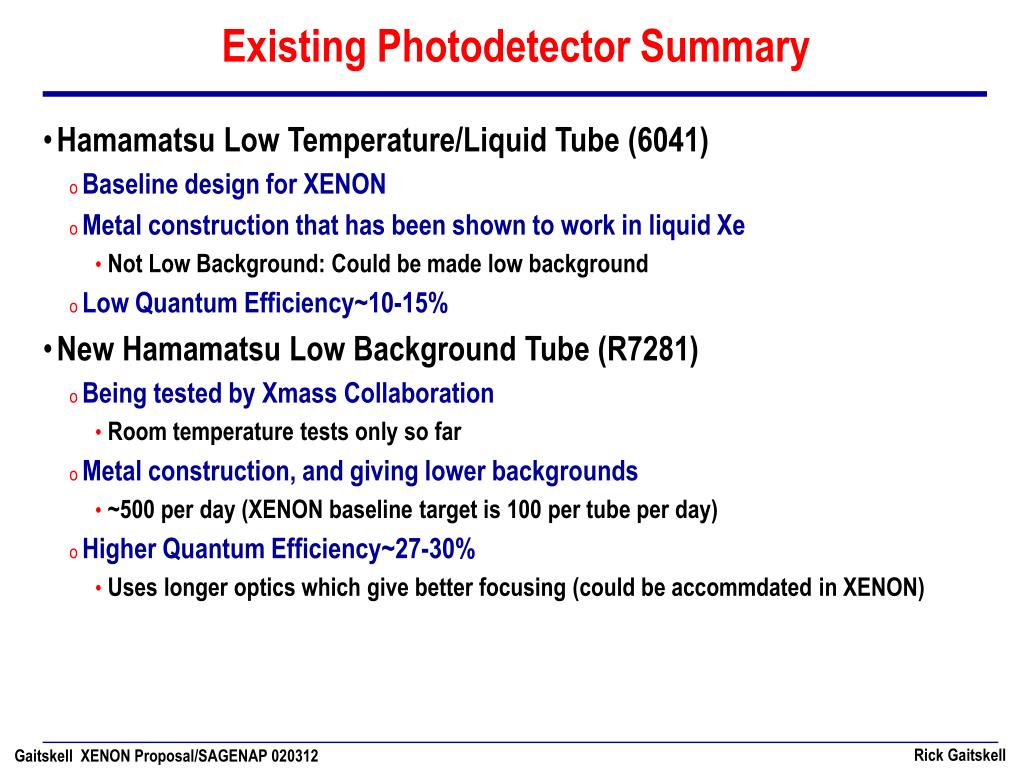 Existing Photodetector Summary

• Hamamatsu Low Temperature/Liquid Tube (6041)
o Baseline design for XENON
o Metal construction that has been shown to work in liquid Xe
• Not Low Background: Could be made low background
o Low Quantum Efficiency~10-15%

• New Hamamatsu Low Background Tube (R7281)
o Being tested by Xmass Collaboration
• Room temperature tests only so far
o Metal construction, and giving lower backgrounds
• ~500 per day (XENON baseline target is 100 per tube per day)
o Higher Quantum Efficiency~27-30%
• Uses longer optics which give better focusing (could be accommdated in XENON)

Gaitskell XENON Proposal/SAGENAP 020312

Rick Gaitskell